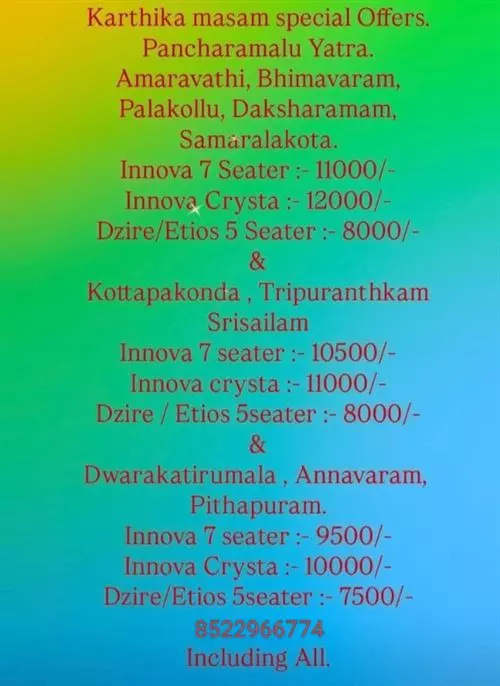 Karthika masam special Offers.
Pancharamalu Yatra.
Amaravathi, Bhimavaram,
Palakollu, Daksharamam,
Samaralakota.
Innova 7 Seater :- 11000/-
Innova Crysta :- 12000/-
Dzire/Etios 5 Seater :- 8000/-
&
Kottapakonda , Tripuranthkam
Srisailam
Innova 7 seater :- 10500/-
Innova crysta :- 11000/-
Dzire / Etios 5seater :- 8000/-
&
Dwarakatirumala , Annavaram,
Pithapuram.
Innova 7 seater :- 9500/-
Innova Crysta :- 10000/-
Dzire/Etios 5seater :- 7500/-
8522966774
Including All.